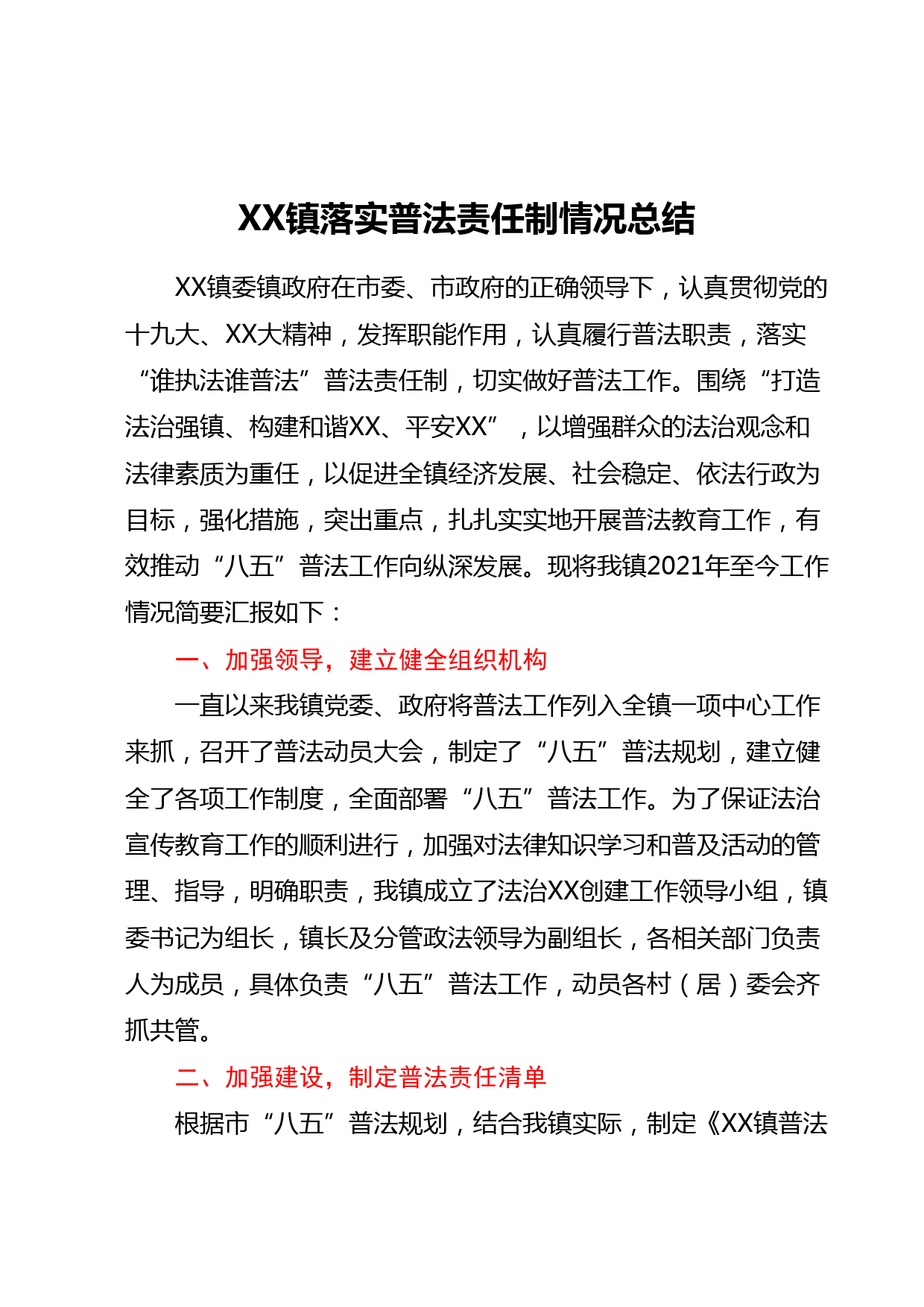 XX镇落实普法责任制情况总结

XX镇委镇政府在市委、市政府的正确领导下，认真贯彻党的十九大、XX大精神，发挥职能作用，认真履行普法职责，落实“谁执法谁普法”普法责任制，切实做好普法工作。围绕“打造法治强镇、构建和谐XX、平安XX”，以增强群众的法治观念和法律素质为重任，以促进全镇经济发展、社会稳定、依法行政为目标，强化措施，突出重点，扎扎实实地开展普法教育工作，有效推动“八五”普法工作向纵深发展。现将我镇2021年至今工作情况简要汇报如下：

一、加强领导，建立健全组织机构

一直以来我镇党委、政府将普法工作列入全镇一项中心工作来抓，召开了普法动员大会，制定了“八五”普法规划，建立健全了各项工作制度，全面部署“八五”普法工作。为了保证法治宣传教育工作的顺利进行，加强对法律知识学习和普及活动的管理、指导，明确职责，我镇成立了法治XX创建工作领导小组，镇委书记为组长，镇长及分管政法领导为副组长，各相关部门负责人为成员，具体负责“八五”普法工作，动员各村（居）委会齐抓共管。

二、加强建设，制定普法责任清单

根据市“八五”普法规划，结合我镇实际，制定《XX镇普法